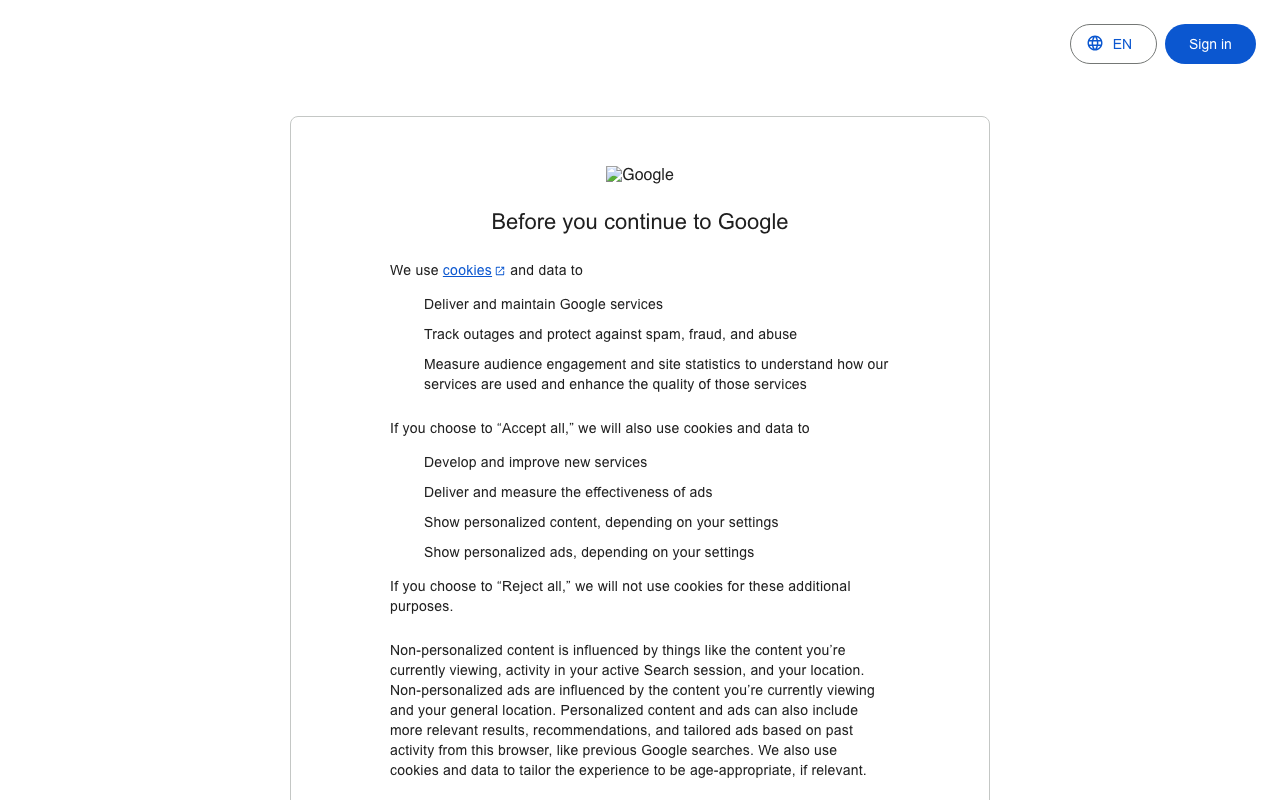 EN

Sign in

Google

Before you continue to Google

We use cookies and data to

Deliver and maintain Google services

Track outages and protect against spam, fraud, and abuse

Measure audience engagement and site statistics to understand how our services are used and enhance the quality of those services

If you choose to “Accept all,” we will also use cookies and data to

Develop and improve new services

Deliver and measure the effectiveness of ads

Show personalized content, depending on your settings

Show personalized ads, depending on your settings

If you choose to “Reject all,” we will not use cookies for these additional purposes.

Non-personalized content is influenced by things like the content you’re currently viewing, activity in your active Search session, and your location. Non-personalized ads are influenced by the content you’re currently viewing and your general location. Personalized content and ads can also include more relevant results, recommendations, and tailored ads based on past activity from this browser, like previous Google searches. We also use cookies and data to tailor the experience to be age-appropriate, if relevant.